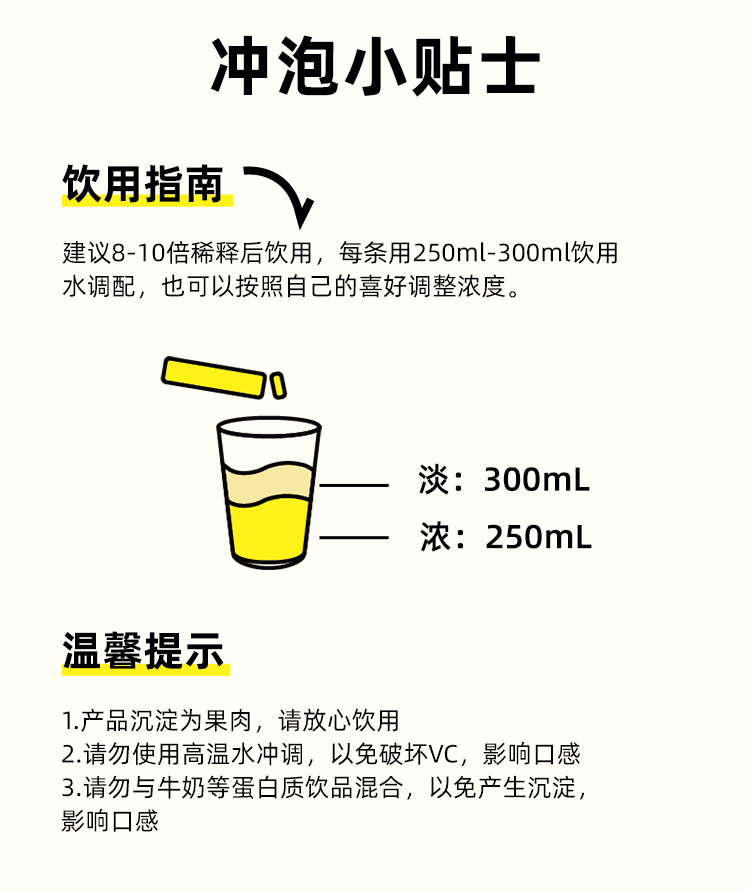 冲泡小贴士

饮用指南

建议8-10倍稀释后饮用，每条用250ml-300ml饮用水调配，也可以按照自己的喜好调整浓度。

淡：300mL
浓：250mL

温馨提示

1.产品沉淀为果肉，请放心饮用
2.请勿使用高温水冲调，以免破坏VC，影响口感
3.请勿与牛奶等蛋白质饮品混合，以免产生沉淀，影响口感